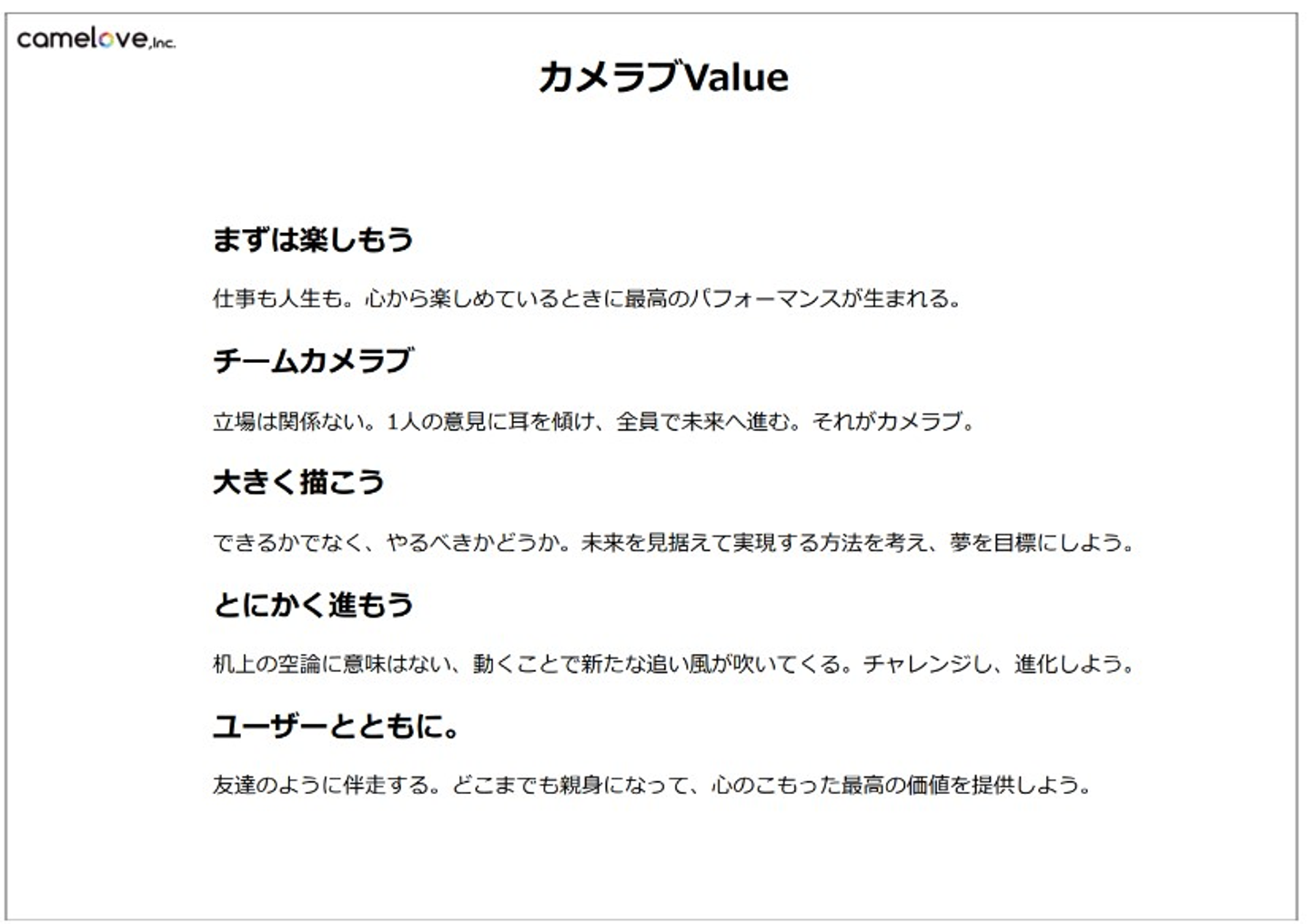 camelove,Inc.

カメラブValue

まずは楽しもう

仕事も人生も。心から楽しめているときに最高のパフォーマンスが生まれる。

チームカメラブ

立場は関係ない。1人の意見に耳を傾け、全員で未来へ進む。それがカメラブ。

大きく描こう

できるかでなく、やるべきかどうか。未来を見据えて実現する方法を考え、夢を目標にしよう。

とにかく進もう

机上の空論に意味はない、動くことで新たな追い風が吹いてくる。チャレンジし、進化しよう。

ユーザーとともに。

友達のように伴走する。どこまでも親身になって、心のこもった最高の価値を提供しよう。